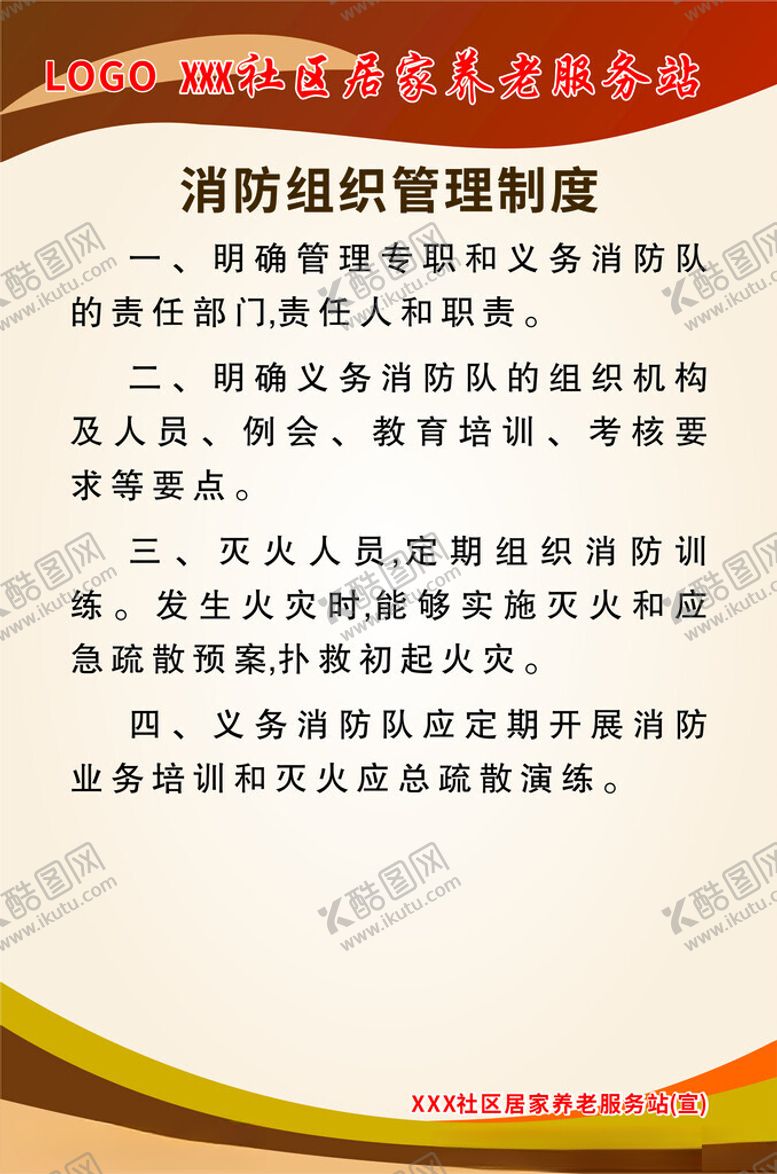 LOGO XXX社区居家养老服务站

消防组织管理制度

一、明确管理专职和义务消防队的责任部门,责任人和职责。

二、明确义务消防队的组织机构及人员、例会、教育培训、考核要求等要点。

三、灭火人员,定期组织消防训练。发生火灾时,能够实施灭火和应急疏散预案,扑救初起火灾。

四、义务消防队应定期开展消防业务培训和灭火应总疏散演练。

XXX社区居家养老服务站(宣)

酷图网 www.ikutu.com